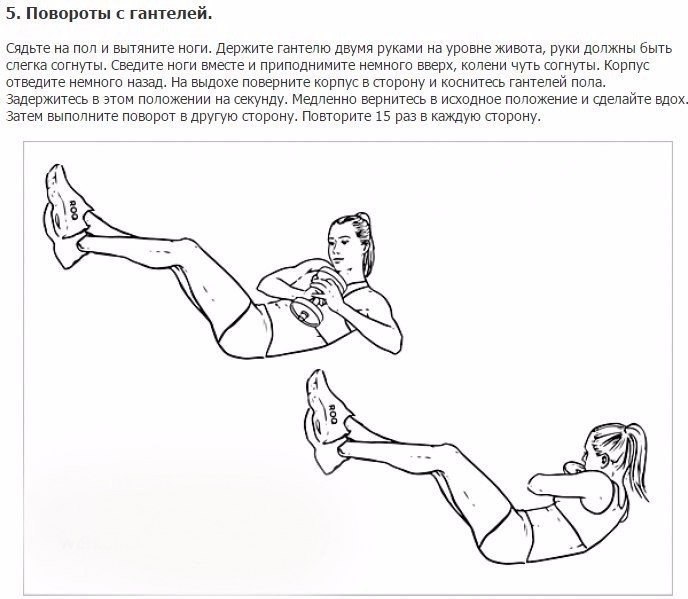 5. Повороты с гантелей.

Сядьте на пол и вытяните ноги. Держите гантелю двумя руками на уровне живота, руки должны быть слегка согнуты. Сведите ноги вместе и приподнимите немного вверх, колени чуть согнуты. Корпус отведите немного назад. На выдохе поверните корпус в сторону и коснитесь гантелей пола. Задержитесь в этом положении на секунду. Медленно вернитесь в исходное положение и сделайте вдох. Затем выполните поворот в другую сторону. Повторите 15 раз в каждую сторону.

ROQ

ROQ